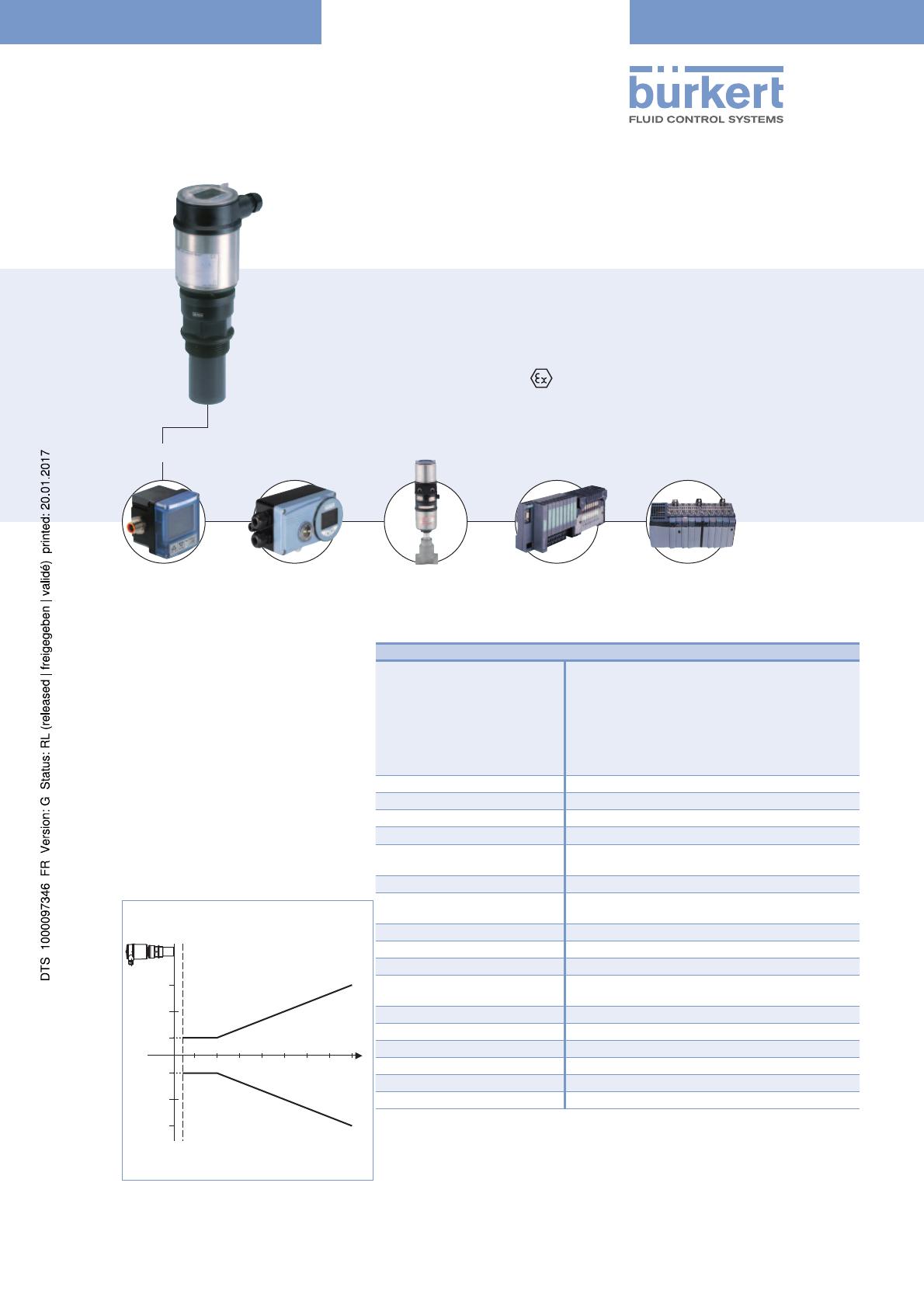 bürkert
FLUID CONTROL SYSTEMS

DTS 1000097346 FR Version: G Status: RL (released | freigegeben | validé) printed: 20.01.2017